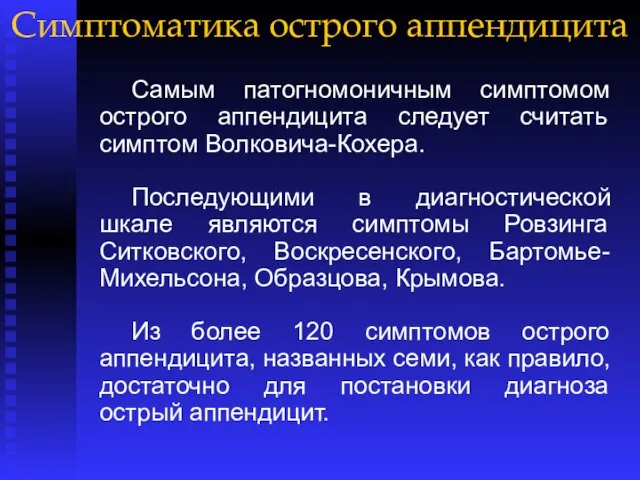 Симптоматика острого аппендицита

Самым патогномоничным симптомом острого аппендицита следует считать симптом Волковича-Кохера.

Последующими в диагностической шкале являются симптомы Ровзинга Ситковского, Воскресенского, Бартомье-Михельсона, Образцова, Крымова.

Из более 120 симптомов острого аппендицита, названных семи, как правило, достаточно для постановки диагноза острый аппендицит.